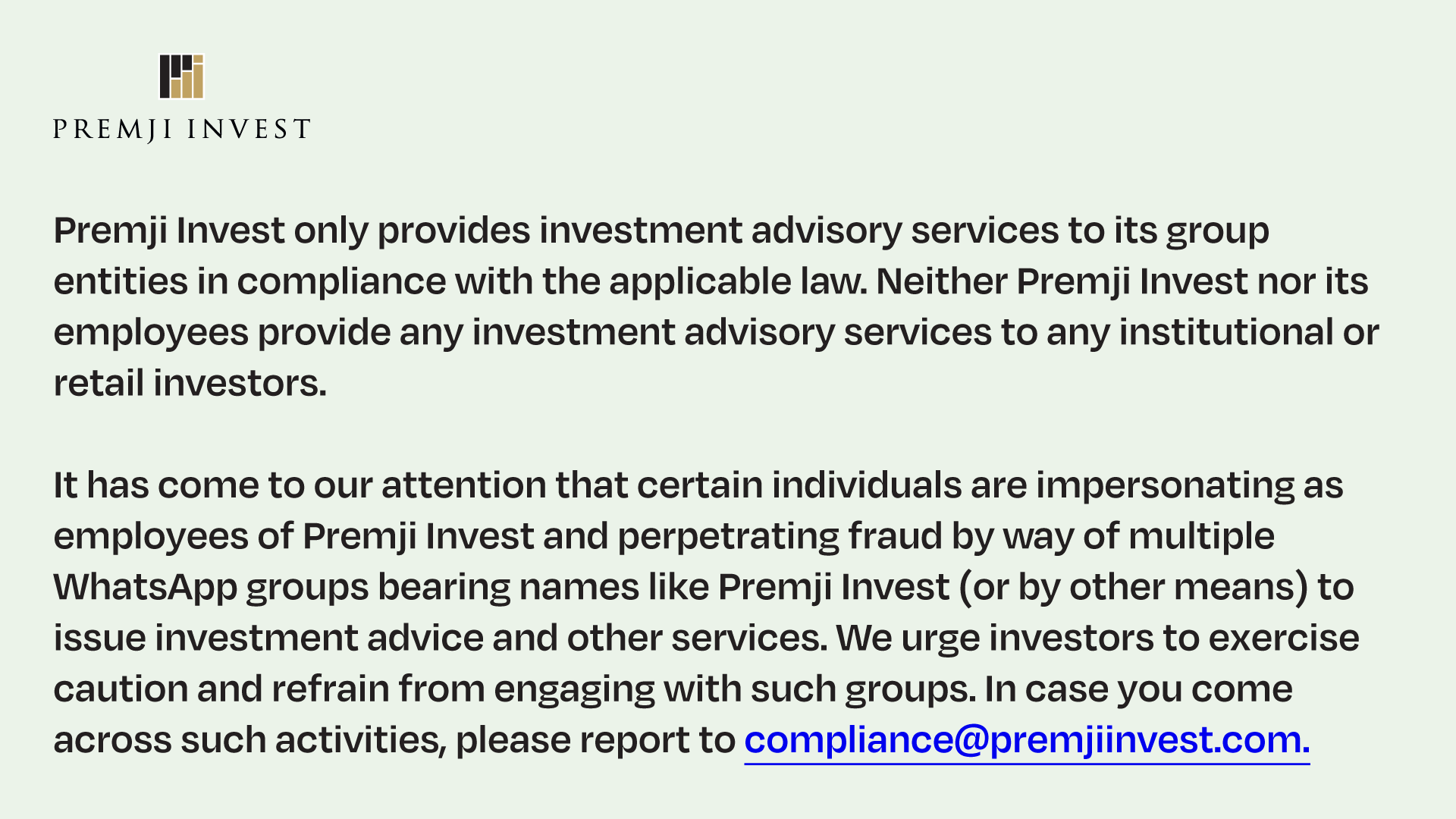 PREMJI INVEST

Premji Invest only provides investment advisory services to its group entities in compliance with the applicable law. Neither Premji Invest nor its employees provide any investment advisory services to any institutional or retail investors.

It has come to our attention that certain individuals are impersonating as employees of Premji Invest and perpetrating fraud by way of multiple WhatsApp groups bearing names like Premji Invest (or by other means) to issue investment advice and other services. We urge investors to exercise caution and refrain from engaging with such groups. In case you come across such activities, please report to compliance@premjiinvest.com.